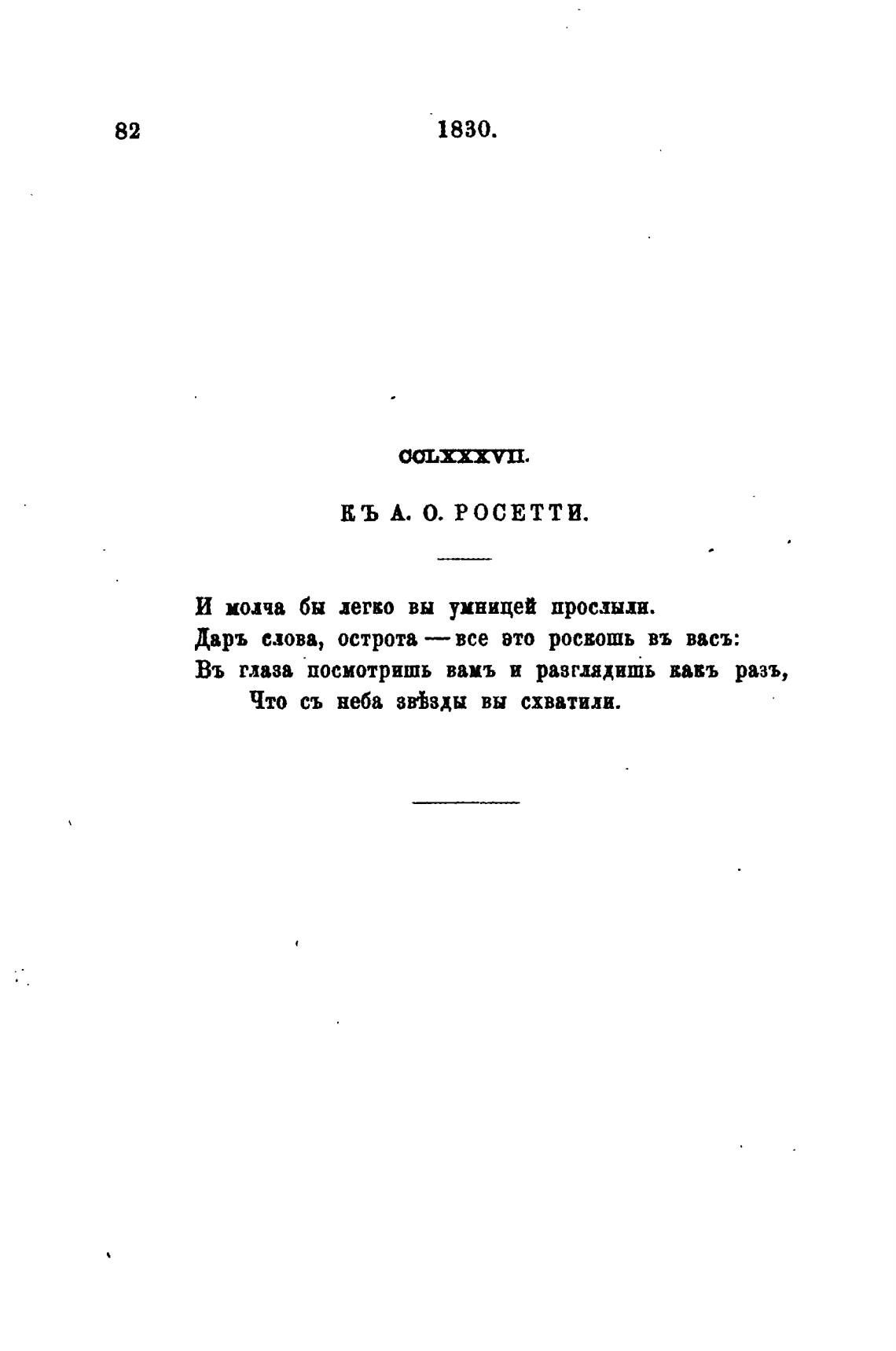 82 1830.

CCLXXXVII.

КЪ А. О. РОСЕТТИ.

И молча бы легко вы умницей прослыли.
Даръ слова, острота — все это роскошь въ васъ:
Въ глаза посмотришь вамъ и разглядишь какъ разъ,
Что съ неба звѣзды вы схватили.